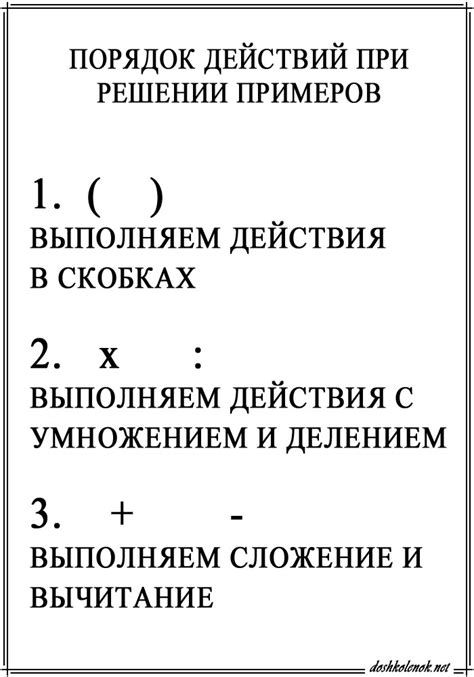 ПОРЯДОК ДЕЙСТВИЙ ПРИ РЕШЕНИИ ПРИМЕРОВ

1. (  )
ВЫПОЛНЯЕМ ДЕЙСТВИЯ В СКОБКАХ

2. x  :
ВЫПОЛНЯЕМ ДЕЙСТВИЯ С УМНОЖЕНИЕМ И ДЕЛЕНИЕМ

3. +  -
ВЫПОЛНЯЕМ СЛОЖЕНИЕ И ВЫЧИТАНИЕ

doshkolenok.net